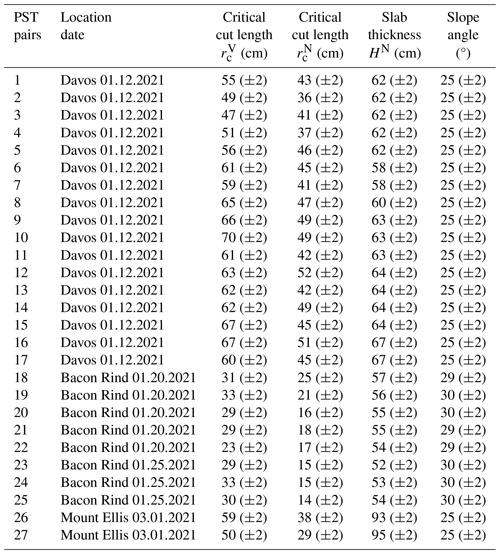 | PST pairs | Location date | Critical cut length $r_c^V$ (cm) | Critical cut length $r_c^N$ (cm) | Slab thickness $H^N$ (cm) | Slope angle (°) |
|---|---|---|---|---|---|
| 1 | Davos 01.12.2021 | 55 (±2) | 43 (±2) | 62 (±2) | 25 (±2) |
| 2 | Davos 01.12.2021 | 49 (±2) | 36 (±2) | 62 (±2) | 25 (±2) |
| 3 | Davos 01.12.2021 | 47 (±2) | 41 (±2) | 62 (±2) | 25 (±2) |
| 4 | Davos 01.12.2021 | 51 (±2) | 37 (±2) | 62 (±2) | 25 (±2) |
| 5 | Davos 01.12.2021 | 56 (±2) | 46 (±2) | 62 (±2) | 25 (±2) |
| 6 | Davos 01.12.2021 | 61 (±2) | 45 (±2) | 58 (±2) | 25 (±2) |
| 7 | Davos 01.12.2021 | 59 (±2) | 41 (±2) | 58 (±2) | 25 (±2) |
| 8 | Davos 01.12.2021 | 65 (±2) | 47 (±2) | 60 (±2) | 25 (±2) |
| 9 | Davos 01.12.2021 | 66 (±2) | 49 (±2) | 63 (±2) | 25 (±2) |
| 10 | Davos 01.12.2021 | 70 (±2) | 49 (±2) | 63 (±2) | 25 (±2) |
| 11 | Davos 01.12.2021 | 61 (±2) | 42 (±2) | 63 (±2) | 25 (±2) |
| 12 | Davos 01.12.2021 | 63 (±2) | 52 (±2) | 64 (±2) | 25 (±2) |
| 13 | Davos 01.12.2021 | 62 (±2) | 42 (±2) | 64 (±2) | 25 (±2) |
| 14 | Davos 01.12.2021 | 62 (±2) | 49 (±2) | 64 (±2) | 25 (±2) |
| 15 | Davos 01.12.2021 | 67 (±2) | 45 (±2) | 64 (±2) | 25 (±2) |
| 16 | Davos 01.12.2021 | 67 (±2) | 51 (±2) | 67 (±2) | 25 (±2) |
| 17 | Davos 01.12.2021 | 60 (±2) | 45 (±2) | 67 (±2) | 25 (±2) |
| 18 | Bacon Rind 01.20.2021 | 31 (±2) | 25 (±2) | 57 (±2) | 29 (±2) |
| 19 | Bacon Rind 01.20.2021 | 33 (±2) | 21 (±2) | 56 (±2) | 30 (±2) |
| 20 | Bacon Rind 01.20.2021 | 29 (±2) | 16 (±2) | 55 (±2) | 30 (±2) |
| 21 | Bacon Rind 01.20.2021 | 29 (±2) | 18 (±2) | 55 (±2) | 29 (±2) |
| 22 | Bacon Rind 01.20.2021 | 23 (±2) | 17 (±2) | 54 (±2) | 29 (±2) |
| 23 | Bacon Rind 01.25.2021 | 29 (±2) | 15 (±2) | 52 (±2) | 30 (±2) |
| 24 | Bacon Rind 01.25.2021 | 33 (±2) | 15 (±2) | 53 (±2) | 30 (±2) |
| 25 | Bacon Rind 01.25.2021 | 30 (±2) | 14 (±2) | 54 (±2) | 30 (±2) |
| 26 | Mount Ellis 03.01.2021 | 59 (±2) | 38 (±2) | 93 (±2) | 25 (±2) |
| 27 | Mount Ellis 03.01.2021 | 50 (±2) | 29 (±2) | 95 (±2) | 25 (±2) |